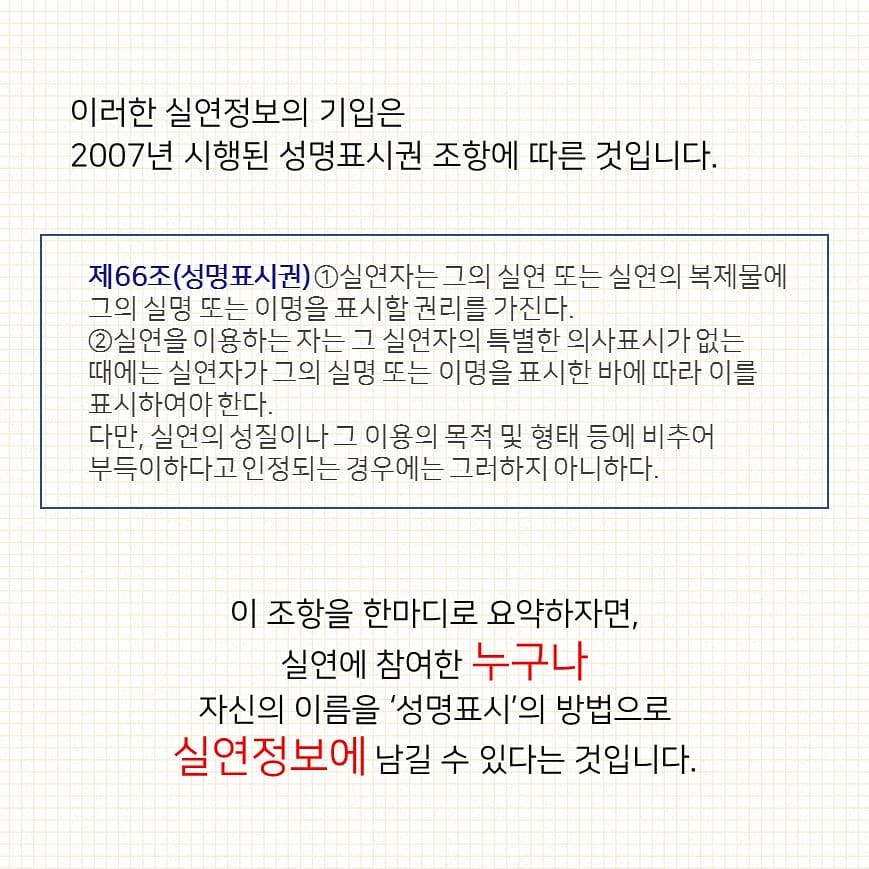 이러한 실연정보의 기입은
2007년 시행된 성명표시권 조항에 따른 것입니다.

제66조(성명표시권) ①실연자는 그의 실연 또는 실연의 복제물에 그의 실명 또는 이명을 표시할 권리를 가진다.
②실연을 이용하는 자는 그 실연자의 특별한 의사표시가 없는 때에는 실연자가 그의 실명 또는 이명을 표시한 바에 따라 이를 표시하여야 한다.
다만, 실연의 성질이나 그 이용의 목적 및 형태 등에 비추어 부득이하다고 인정되는 경우에는 그러하지 아니하다.

이 조항을 한마디로 요약하자면,
실연에 참여한 누구나
자신의 이름을 '성명표시'의 방법으로
실연정보에 남길 수 있다는 것입니다.